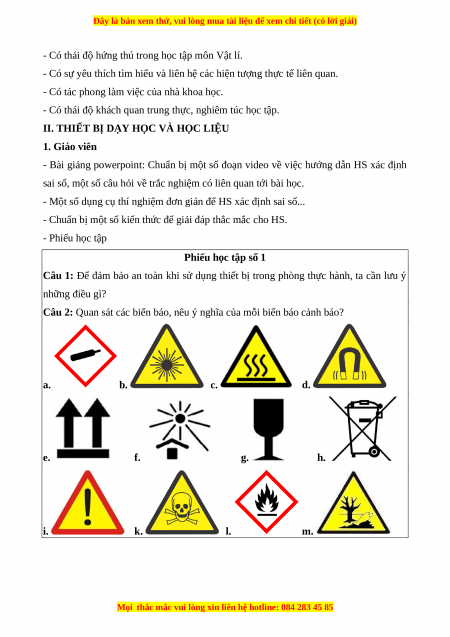 Đây là bản xem thử, vui lòng mua tài liệu để xem chi tiết (có lời giải)

- Có thái độ hứng thú trong học tập môn Vật lí.
- Có sự yêu thích tìm hiểu và liên hệ các hiện tượng thực tế liên quan.
- Có tác phong làm việc của nhà khoa học.
- Có thái độ khách quan trung thực, nghiêm túc học tập.

II. THIẾT BỊ DẠY HỌC VÀ HỌC LIỆU

1. Giáo viên

- Bài giảng powerpoint: Chuẩn bị một số đoạn video về việc hướng dẫn HS xác định sai số, một số câu hỏi về trắc nghiệm có liên quan tới bài học.
- Một số dụng cụ thí nghiệm đơn giản để HS xác định sai số...
- Chuẩn bị một số kiến thức để giải đáp thắc mắc cho HS.
- Phiếu học tập

Phiếu học tập số 1

Câu 1: Để đảm bảo an toàn khi sử dụng thiết bị trong phòng thực hành, ta cần lưu ý những điều gì?

Câu 2: Quan sát các biển báo, nêu ý nghĩa của mỗi biển báo cảnh báo?

a. b. c. d.

e. f. g. h.

i. k. l. m.

Mọi thắc mắc vui lòng xin liên hệ hotline: 084 283 45 85